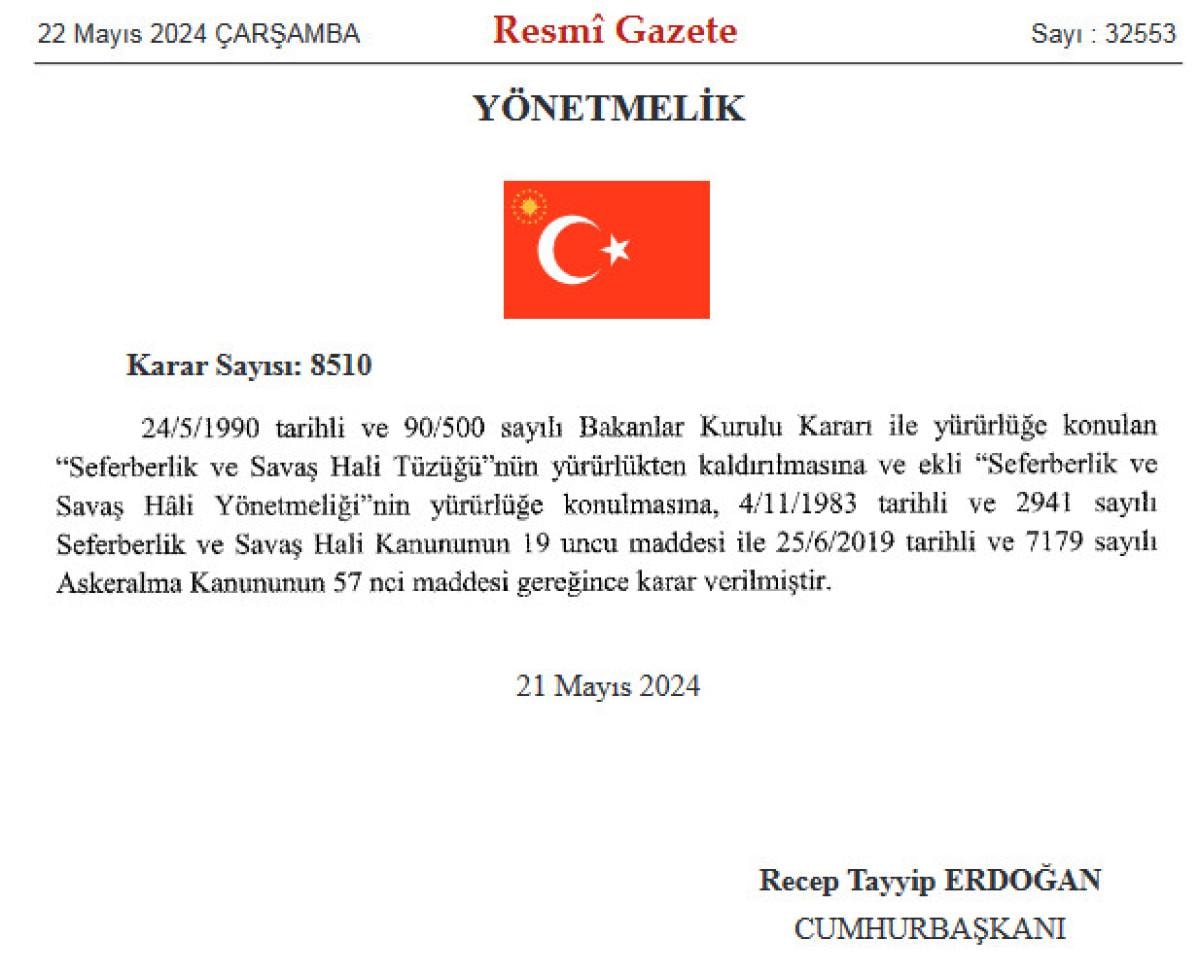 22 Mayıs 2024 ÇARŞAMBA

Resmî Gazete

Sayı : 32553

YÖNETMELİK

Karar Sayısı: 8510

24/5/1990 tarihli ve 90/500 sayılı Bakanlar Kurulu Kararı ile yürürlüğe konulan “Seferberlik ve Savaş Hali Tüzüğü”nün yürürlükten kaldırılmasına ve ekli “Seferberlik ve Savaş Hâli Yönetmeliği”nin yürürlüğe konulmasına, 4/11/1983 tarihli ve 2941 sayılı Seferberlik ve Savaş Hali Kanununun 19 uncu maddesi ile 25/6/2019 tarihli ve 7179 sayılı Askeralma Kanununun 57 nci maddesi gereğince karar verilmiştir.

21 Mayıs 2024

Recep Tayyip ERDOĞAN
CUMHURBAŞKANI